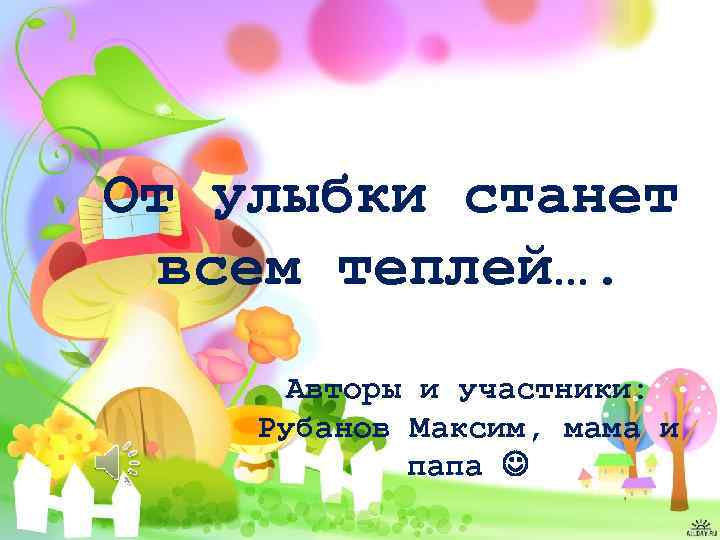 От улыбки станет всем теплей….

Авторы и участники: Рубанов Максим, мама и папа ☺

ALLDAY.RU